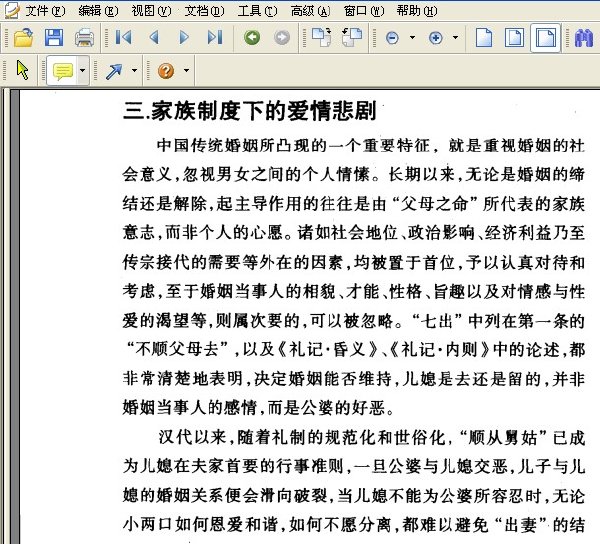 文件(F) 编辑(E) 视图(V) 文档(D) 工具(T) 高级(A) 窗口(W) 帮助(H)

三.家族制度下的爱情悲剧

中国传统婚姻所凸现的一个重要特征，就是重视婚姻的社会意义，忽视男女之间的个人情愫。长期以来，无论是婚姻的缔结还是解除，起主导作用的往往是由“父母之命”所代表的家族意志，而非个人的心愿。诸如社会地位、政治影响、经济利益乃至传宗接代的需要等外在的因素，均被置于首位，予以认真对待和考虑，至于婚姻当事人的相貌、才能、性格、旨趣以及对情感与性爱的渴望等，则属次要的，可以被忽略。“七出”中列在第一条的“不顺父母去”，以及《礼记·昏义》、《礼记·内则》中的论述，都非常清楚地表明，决定婚姻能否维持，儿媳是去还是留的，并非婚姻当事人的感情，而是公婆的好恶。

汉代以来，随着礼制的规范化和世俗化，“顺从舅姑”已成为儿媳在夫家首要的行事准则，一旦公婆与儿媳交恶，儿子与儿媳的婚姻关系便会滑向破裂，当儿媳不能为公婆所容忍时，无论小两口如何恩爱和谐，如何不愿分离，都难以避免“出妻”的结